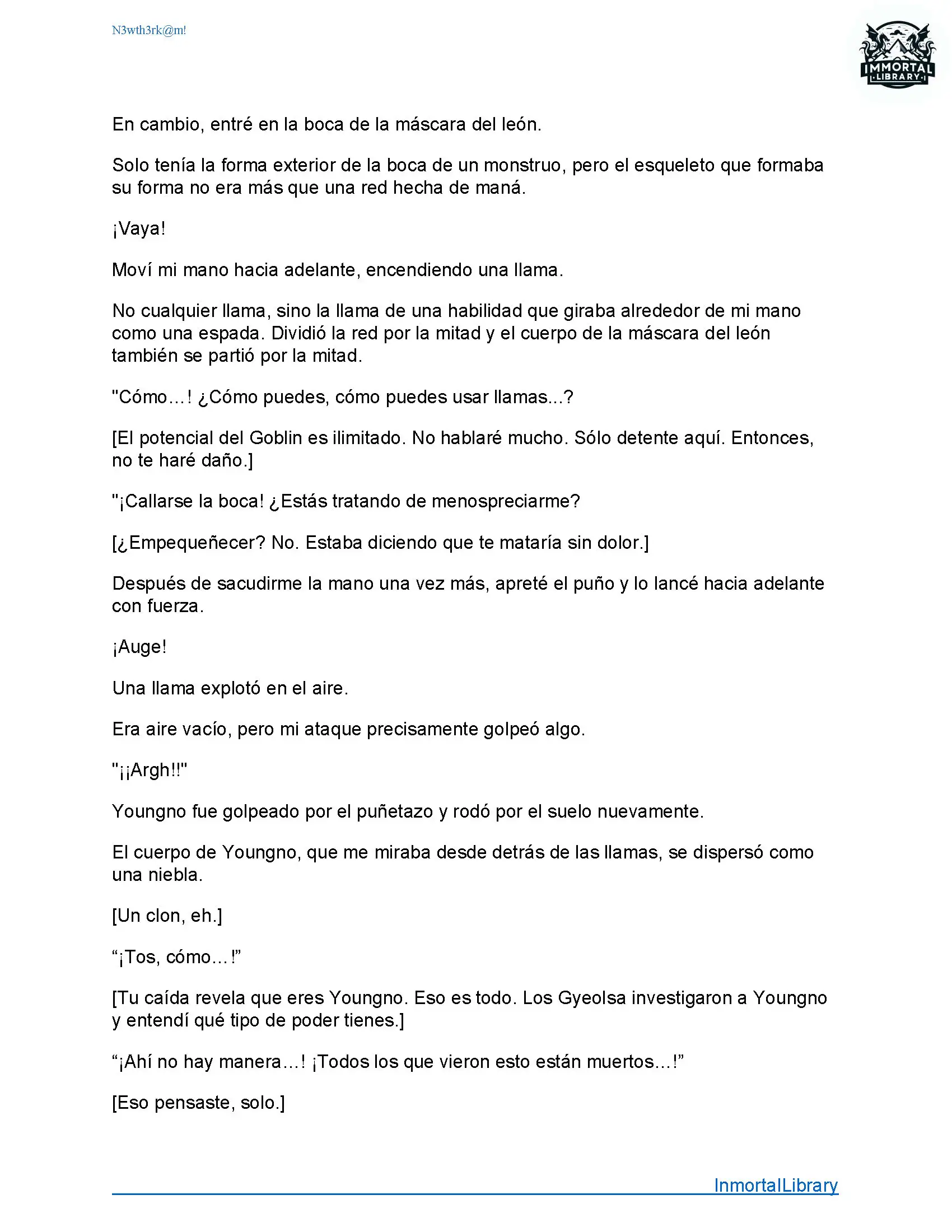 N3wth3rk@m!

IMMORTAL LIBRARY

En cambio, entré en la boca de la máscara del león.

Solo tenía la forma exterior de la boca de un monstruo, pero el esqueleto que formaba su forma no era más que una red hecha de maná.

¡Vaya!

Moví mi mano hacia adelante, encendiendo una llama.

No cualquier llama, sino la llama de una habilidad que giraba alrededor de mi mano como una espada. Dividió la red por la mitad y el cuerpo de la máscara del león también se partió por la mitad.

"Cómo…! ¿Cómo puedes, cómo puedes usar llamas...?

[El potencial del Goblin es ilimitado. No hablaré mucho. Sólo detente aquí. Entonces, no te haré daño.]

"¡Callarse la boca! ¿Estás tratando de menospreciarme?

[¿Empequeñecer? No. Estaba diciendo que te mataría sin dolor.]

Después de sacudirme la mano una vez más, apreté el puño y lo lancé hacia adelante con fuerza.

¡Auge!

Una llama explotó en el aire.

Era aire vacío, pero mi ataque precisamente golpeó algo.

"¡¡Argh!!"

Youngno fue golpeado por el puñetazo y rodó por el suelo nuevamente.

El cuerpo de Youngno, que me miraba desde detrás de las llamas, se dispersó como una niebla.

[Un clon, eh.]

“¡Tos, cómo…!”

[Tu caída revela que eres Youngno. Eso es todo. Los Gyeolsa investigaron a Youngno y entendí qué tipo de poder tienes.]

“¡Ahí no hay manera…! ¡Todos los que vieron esto están muertos…!”

[Eso pensaste, solo.]

InmortalLibrary